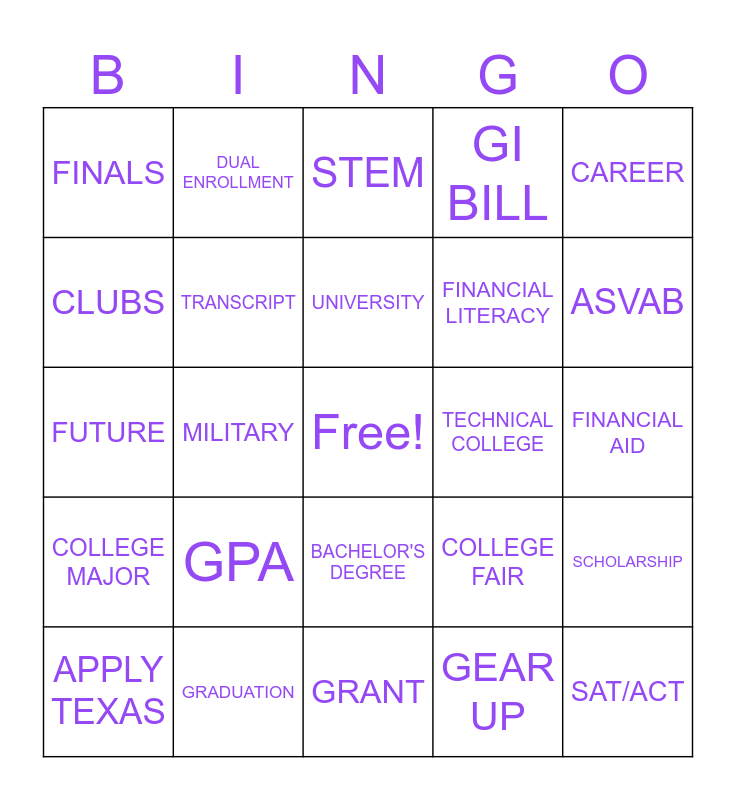 | B | I | N | G | O |
|---|---|---|---|---|
| FINALS | DUAL ENROLLMENT | STEM | GI BILL | CAREER |
| CLUBS | TRANSCRIPT | UNIVERSITY | FINANCIAL LITERACY | ASVAB |
| FUTURE | MILITARY | Free! | TECHNICAL COLLEGE | FINANCIAL AID |
| COLLEGE MAJOR | GPA | BACHELOR'S DEGREE | COLLEGE FAIR | SCHOLARSHIP |
| APPLY TEXAS | GRADUATION | GRANT | GEAR UP | SAT/ACT |